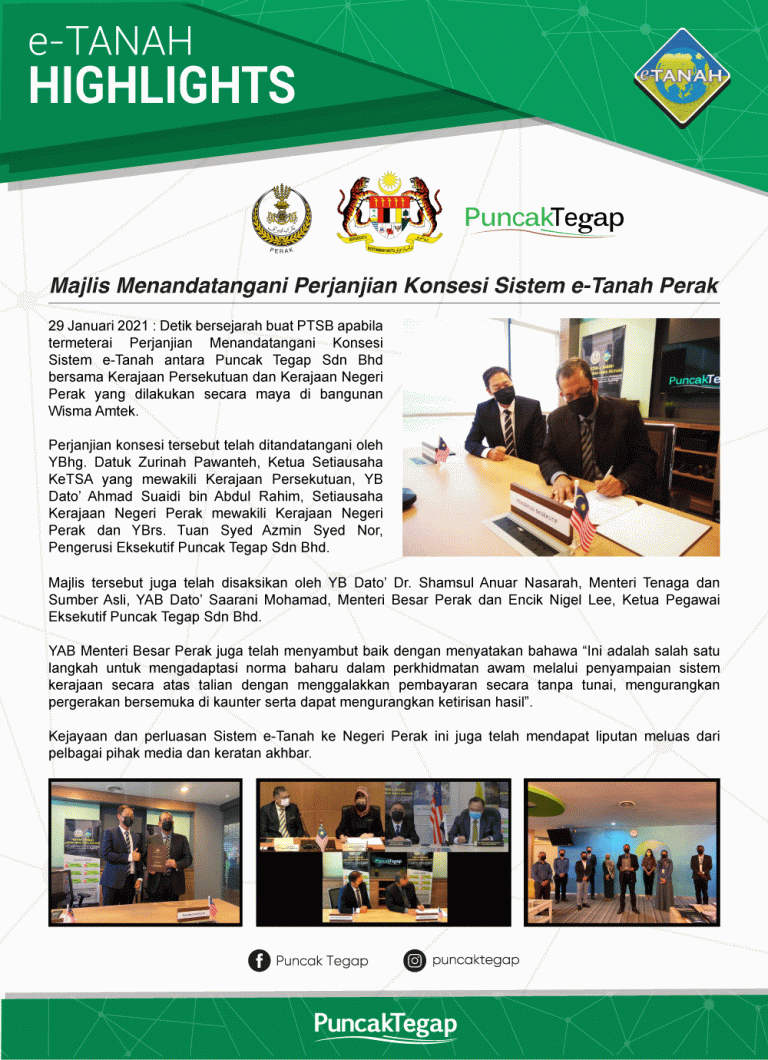 e-TANAH
HIGHLIGHTS

eTANAH

PERAK

PuncakTegap

Majlis Menandatangani Perjanjian Konsesi Sistem e-Tanah Perak

29 Januari 2021 : Detik bersejarah buat PTSB apabila termeterai Perjanjian Menandatangani Konsesi Sistem e-Tanah antara Puncak Tegap Sdn Bhd bersama Kerajaan Persekutuan dan Kerajaan Negeri Perak yang dilakukan secara maya di bangunan Wisma Amtek.

Perjanjian konsesi tersebut telah ditandatangani oleh YBhg. Datuk Zurinah Pawanteh, Ketua Setiausaha KeTSA yang mewakili Kerajaan Persekutuan, YB Dato' Ahmad Suaidi bin Abdul Rahim, Setiausaha Kerajaan Negeri Perak mewakili Kerajaan Negeri Perak dan YBrs. Tuan Syed Azmin Syed Nor, Pengerusi Eksekutif Puncak Tegap Sdn Bhd.

PuncakTe

Majlis tersebut juga telah disaksikan oleh YB Dato' Dr. Shamsul Anuar Nasarah, Menteri Tenaga dan Sumber Asli, YAB Dato' Saarani Mohamad, Menteri Besar Perak dan Encik Nigel Lee, Ketua Pegawai Eksekutif Puncak Tegap Sdn Bhd.

YAB Menteri Besar Perak juga telah menyambut baik dengan menyatakan bahawa "Ini adalah salah satu langkah untuk mengadaptasi norma baharu dalam perkhidmatan awam melalui penyampaian sistem kerajaan secara atas talian dengan menggalakkan pembayaran secara tanpa tunai, mengurangkan pergerakan bersemuka di kaunter serta dapat mengurangkan ketirisan hasil".

Kejayaan dan perluasan Sistem e-Tanah ke Negeri Perak ini juga telah mendapat liputan meluas dari pelbagai pihak media dan keratan akhbar.

Puncak Tegap

puncaktegap

PuncakTegap